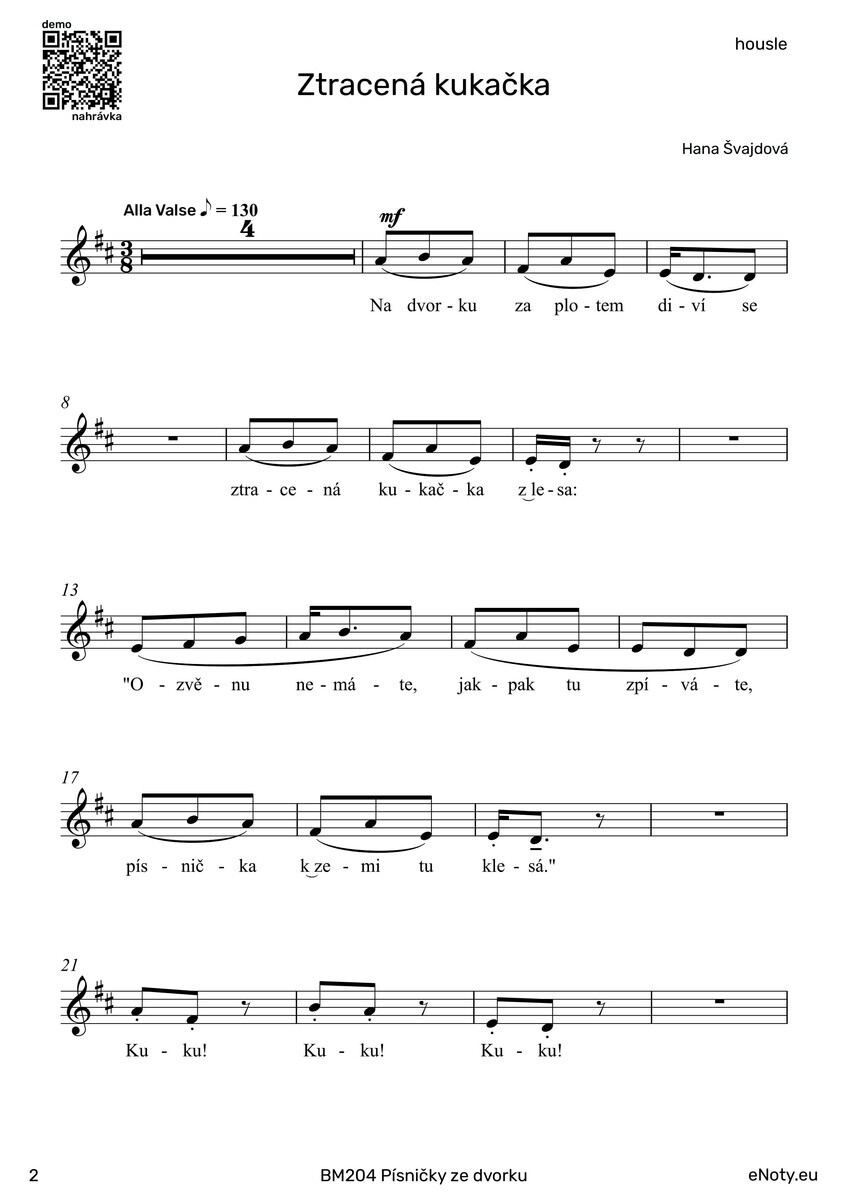 demo
nahrávka

housle

Ztracená kukačka

Hana Švajdová

Alla Valse ♪ = 130

4

mf

Na dvor - ku za plo - tem di - ví se

8

ztra - ce - ná ku - kač - ka z le - sa:

13

"O - zvě - nu ne - má - te, jak - pak tu zpí - vá - te,

17

pís - nič - ka k ze - mi tu kle - sá."

21

Ku - ku! Ku - ku! Ku - ku!

2

BM204 Písničky ze dvorku

eNoty.eu